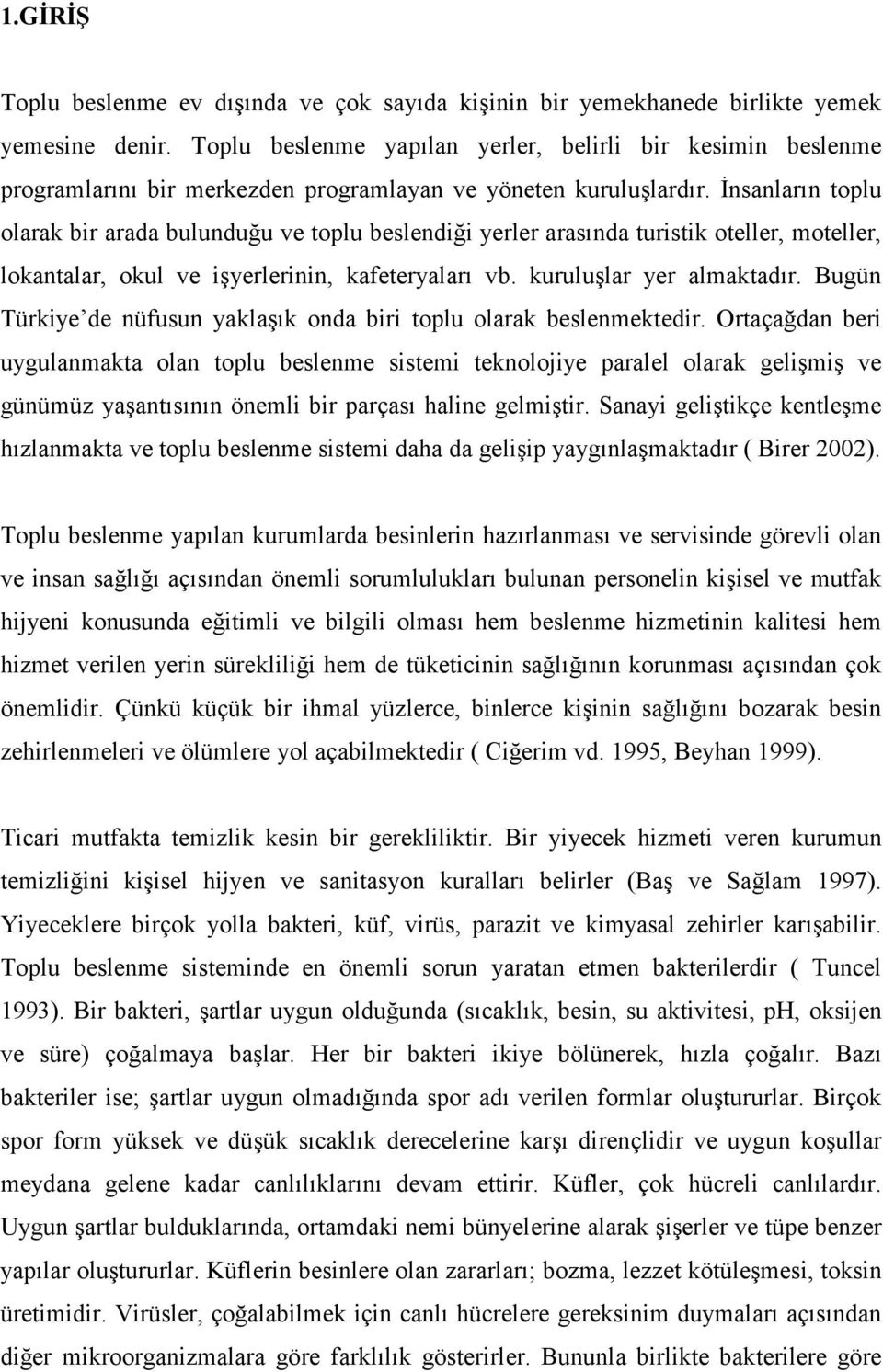 1.GİRİŞ

Toplu beslenme ev dışında ve çok sayıda kişinin bir yemekhanede birlikte yemek yemesine denir. Toplu beslenme yapılan yerler, belirli bir kesimin beslenme programlarını bir merkezden programlayan ve yöneten kuruluşlardır. İnsanların toplu olarak bir arada bulunduğu ve toplu beslendiği yerler arasında turistik oteller, moteller, lokantalar, okul ve işyerlerinin, kafeteryaları vb. kuruluşlar yer almaktadır. Bugün Türkiye'de nüfusun yaklaşık onda biri toplu olarak beslenmektedir. Ortaçağdan beri uygulanmakta olan toplu beslenme sistemi teknolojiye paralel olarak gelişmiş ve günümüz yaşantısının önemli bir parçası haline gelmiştir. Sanayi geliştikçe kentleşme hızlanmakta ve toplu beslenme sistemi daha da gelişip yaygınlaşmaktadır ( Birer 2002).

Toplu beslenme yapılan kurumlarda besinlerin hazırlanması ve servisinde görevli olan ve insan sağlığı açısından önemli sorumlulukları bulunan personelin kişisel ve mutfak hijyeni konusunda eğitimli ve bilgili olması hem beslenme hizmetinin kalitesi hem hizmet verilen yerin sürekliliği hem de tüketicinin sağlığının korunması açısından çok önemlidir. Çünkü küçük bir ihmal yüzlerce, binlerce kişinin sağlığını bozarak besin zehirlenmeleri ve ölümlere yol açabilmektedir ( Ciğerim vd. 1995, Beyhan 1999).

Ticari mutfakta temizlik kesin bir gerekliliktir. Bir yiyecek hizmeti veren kurumun temizliğini kişisel hijyen ve sanitasyon kuralları belirler (Baş ve Sağlam 1997). Yiyeceklere birçok yolla bakteri, küf, virüs, parazit ve kimyasal zehirler karışabilir. Toplu beslenme sisteminde en önemli sorun yaratan etmen bakterilerdir ( Tuncel 1993). Bir bakteri, şartlar uygun olduğunda (sıcaklık, besin, su aktivitesi, pH, oksijen ve süre) çoğalmaya başlar. Her bir bakteri ikiye bölünerek, hızla çoğalır. Bazı bakteriler ise; şartlar uygun olmadığında spor adı verilen formlar oluştururlar. Birçok spor form yüksek ve düşük sıcaklık derecelerine karşı dirençlidir ve uygun koşullar meydana gelene kadar canlılıklarını devam ettirir. Küfler, çok hücreli canlılardır. Uygun şartlar bulduklarında, ortamdaki nemi bünyelerine alarak şişerler ve tüpe benzer yapılar oluştururlar. Küflerin besinlere olan zararları; bozma, lezzet kötüleşmesi, toksin üretimidir. Virüsler, çoğalabilmek için canlı hücrelere gereksinim duymaları açısından diğer mikroorganizmalara göre farklılık gösterirler. Bununla birlikte bakterilere göre